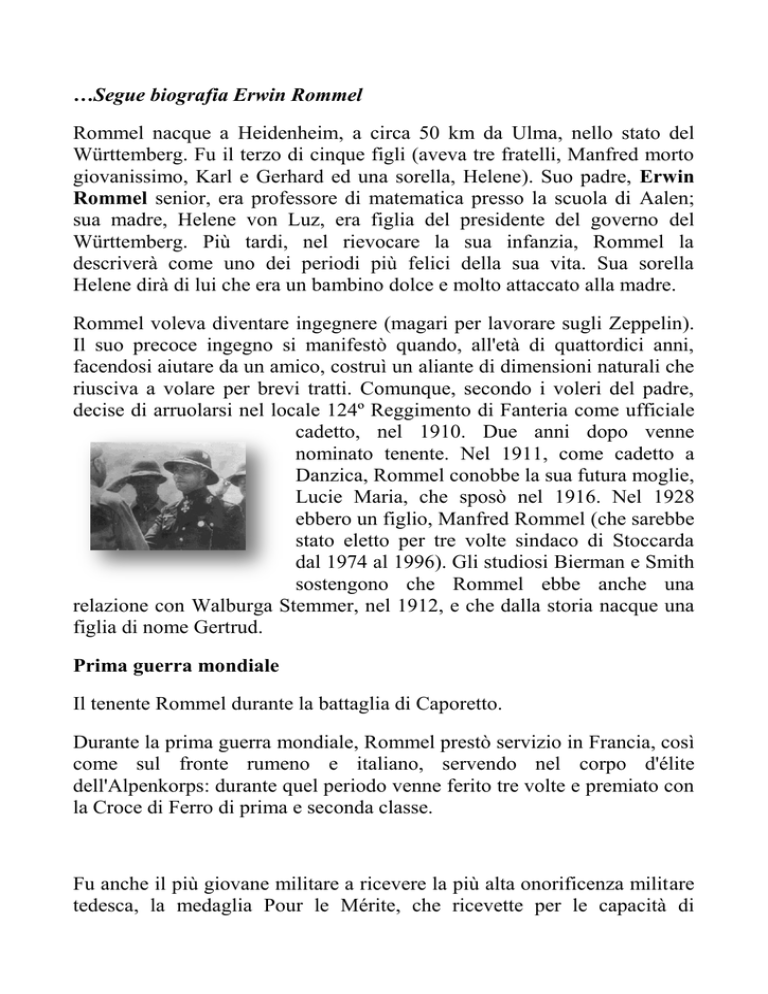 …Segue biografia Erwin Rommel

Rommel nacque a Heidenheim, a circa 50 km da Ulma, nello stato del Württemberg. Fu il terzo di cinque figli (aveva tre fratelli, Manfred morto giovanissimo, Karl e Gerhard ed una sorella, Helene). Suo padre, Erwin Rommel senior, era professore di matematica presso la scuola di Aalen; sua madre, Helene von Luz, era figlia del presidente del governo del Württemberg. Più tardi, nel rievocare la sua infanzia, Rommel la descriverà come uno dei periodi più felici della sua vita. Sua sorella Helene dirà di lui che era un bambino dolce e molto attaccato alla madre.

Rommel voleva diventare ingegnere (magari per lavorare sugli Zeppelin). Il suo precoce ingegno si manifestò quando, all'età di quattordici anni, facendosi aiutare da un amico, costruì un aliante di dimensioni naturali che riusciva a volare per brevi tratti. Comunque, secondo i voleri del padre, decise di arruolarsi nel locale 124º Reggimento di Fanteria come ufficiale cadetto, nel 1910. Due anni dopo venne nominato tenente. Nel 1911, come cadetto a Danzica, Rommel conobbe la sua futura moglie, Lucie Maria, che sposò nel 1916. Nel 1928 ebbero un figlio, Manfred Rommel (che sarebbe stato eletto per tre volte sindaco di Stoccarda dal 1974 al 1996). Gli studiosi Bierman e Smith sostengono che Rommel ebbe anche una relazione con Walburga Stemmer, nel 1912, e che dalla storia nacque una figlia di nome Gertrud.

Prima guerra mondiale

Il tenente Rommel durante la battaglia di Caporetto.

Durante la prima guerra mondiale, Rommel prestò servizio in Francia, così come sul fronte rumeno e italiano, servendo nel corpo d'élite dell'Alpenkorps: durante quel periodo venne ferito tre volte e premiato con la Croce di Ferro di prima e seconda classe.

Fu anche il più giovane militare a ricevere la più alta onorificenza militare tedesca, la medaglia Pour le Mérite, che ricevette per le capacità di